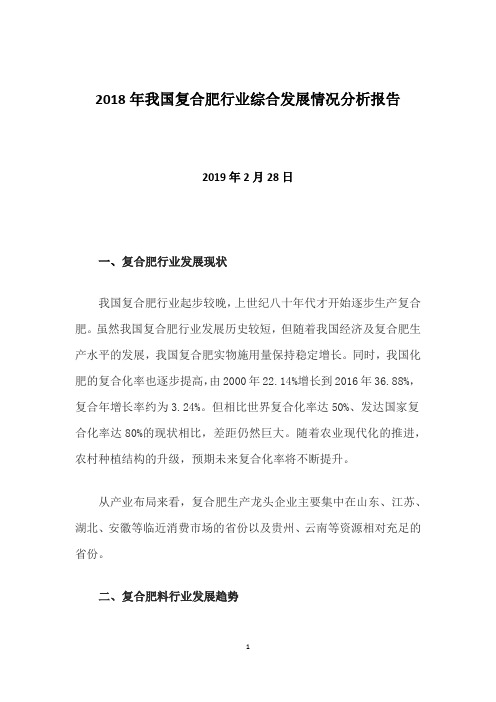 2018 年我国复合肥行业综合发展情况分析报告

2019 年 2 月 28 日

一、复合肥行业发展现状

我国复合肥行业起步较晚，上世纪八十年代才开始逐步生产复合肥。虽然我国复合肥行业发展历史较短，但随着我国经济及复合肥生产水平的发展，我国复合肥实物施用量保持稳定增长。同时，我国化肥的复合化率也逐步提高，由 2000 年 22.14%增长到 2016 年 36.88%，复合年增长率约为 3.24%。但相比世界复合化率达 50%、发达国家复合化率达 80%的现状相比，差距仍然巨大。随着农业现代化的推进，农村种植结构的升级，预期未来复合化率将不断提升。

从产业布局来看，复合肥生产龙头企业主要集中在山东、江苏、湖北、安徽等临近消费市场的省份以及贵州、云南等资源相对充足的省份。

二、复合肥料行业发展趋势

1